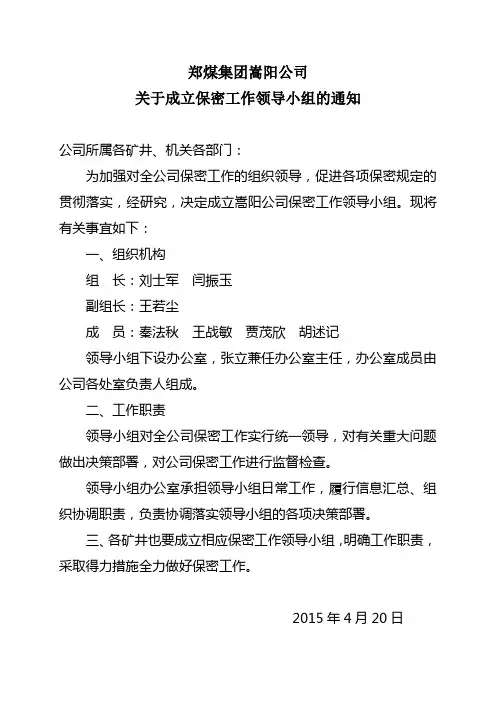 郑煤集团嵩阳公司
关于成立保密工作领导小组的通知

公司所属各矿井、机关各部门：

为加强对全公司保密工作的组织领导，促进各项保密规定的贯彻落实，经研究，决定成立嵩阳公司保密工作领导小组。现将有关事宜如下：

一、组织机构

组　长：刘士军　闫振玉

副组长：王若尘

成　员：秦法秋　王战敏　贾茂欣　胡述记

领导小组下设办公室，张立兼任办公室主任，办公室成员由公司各处室负责人组成。

二、工作职责

领导小组对全公司保密工作实行统一领导，对有关重大问题做出决策部署，对公司保密工作进行监督检查。

领导小组办公室承担领导小组日常工作，履行信息汇总、组织协调职责，负责协调落实领导小组的各项决策部署。

三、各矿井也要成立相应保密工作领导小组，明确工作职责，采取得力措施全力做好保密工作。

2015 年 4 月 20 日